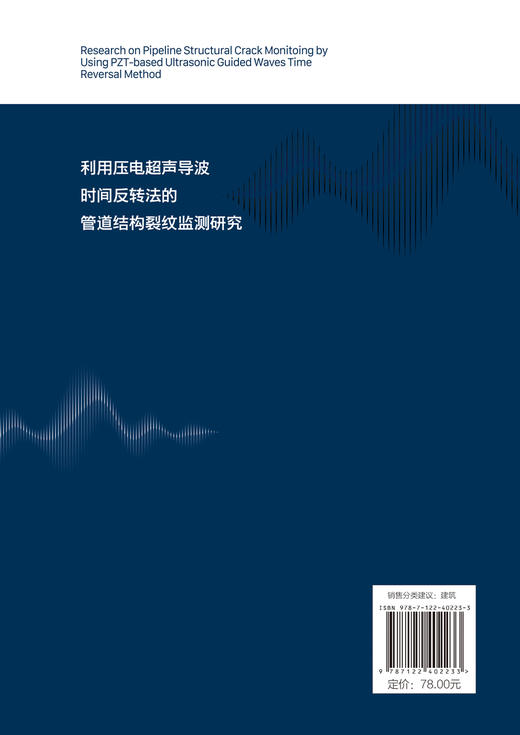 Research on Pipeline Structural Crack Monitoing by Using PZT-based Ultrasonic Guided Waves Time Reversal Method

利用压电超声导波
时间反转法的
管道结构裂纹监测研究

销售分类建议：建筑
ISBN 978-7-122-40223-3
9 787122 402233 >
定价：78.00元